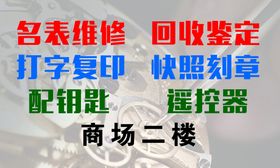 名表维修　回收鉴定
打字复印　快照刻章
配钥匙　遥控器
商场二楼